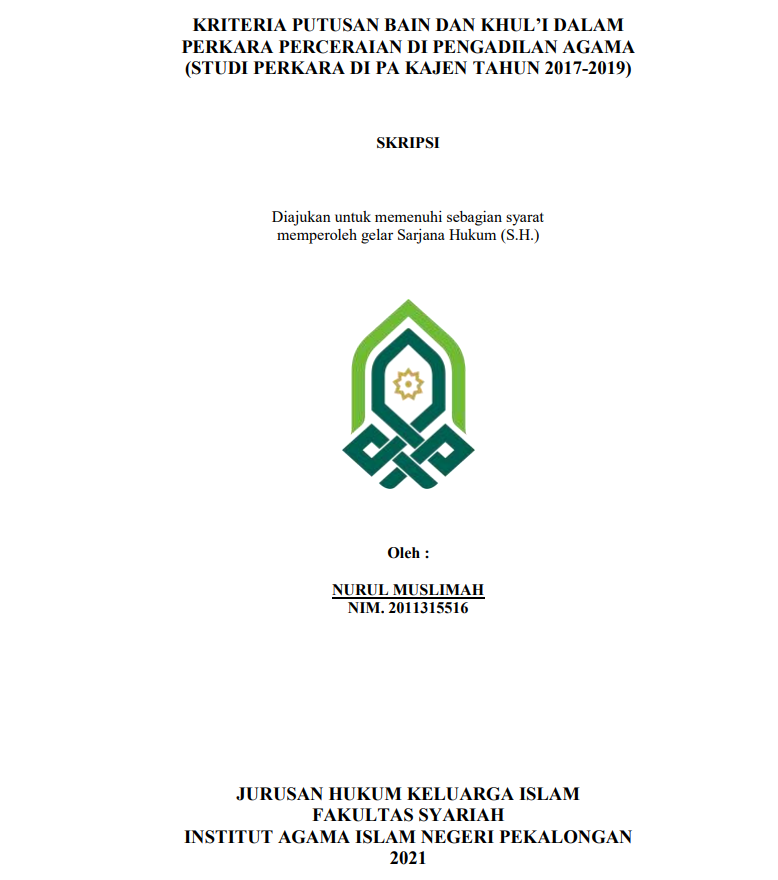 KRITERIA PUTUSAN BAIN DAN KHUL'I DALAM PERKARA PERCERAIAN DI PENGADILAN AGAMA (STUDI PERKARA DI PA KAJEN TAHUN 2017-2019)

SKRIPSI

Diajukan untuk memenuhi sebagian syarat memperoleh gelar Sarjana Hukum (S.H.)

Oleh :

NURUL MUSLIMAH
NIM. 2011315516

JURUSAN HUKUM KELUARGA ISLAM
FAKULTAS SYARIAH
INSTITUT AGAMA ISLAM NEGERI PEKALONGAN
2021